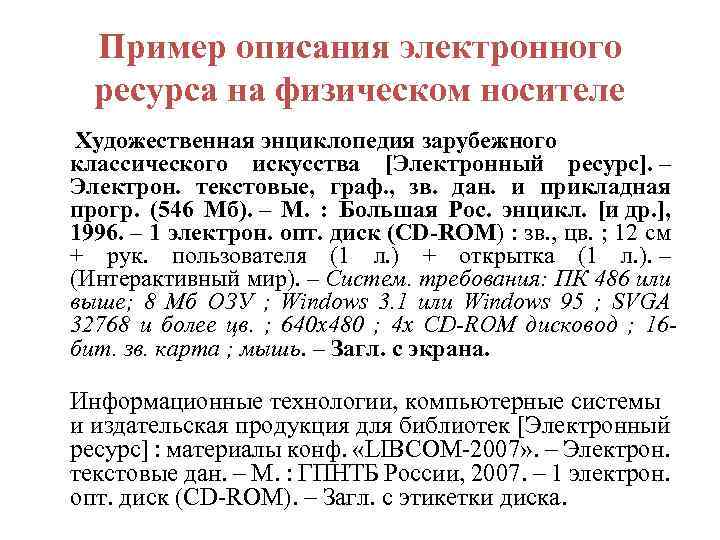 Пример описания электронного ресурса на физическом носителе

Художественная энциклопедия зарубежного классического искусства [Электронный ресурс]. – Электрон. текстовые, граф., зв. дан. и прикладная прогр. (546 Мб). – М. : Большая Рос. энцикл. [и др.], 1996. – 1 электрон. опт. диск (CD-ROM) : зв., цв. ; 12 см + рук. пользователя (1 л.) + открытка (1 л.). – (Интерактивный мир). – Систем. требования: ПК 486 или выше; 8 Мб ОЗУ ; Windows 3.1 или Windows 95 ; SVGA 32768 и более цв. ; 640x480 ; 4x CD-ROM дисковод ; 16-бит. зв. карта ; мышь. – Загл. с экрана.

Информационные технологии, компьютерные системы и издательская продукция для библиотек [Электронный ресурс] : материалы конф. «LIBCOM-2007». – Электрон. текстовые дан. – М. : ГПНТБ России, 2007. – 1 электрон. опт. диск (CD-ROM). – Загл. с этикетки диска.